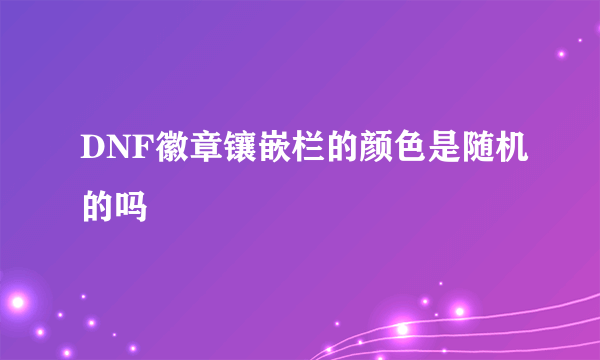 DNF徽章镶嵌栏的颜色是随机的吗